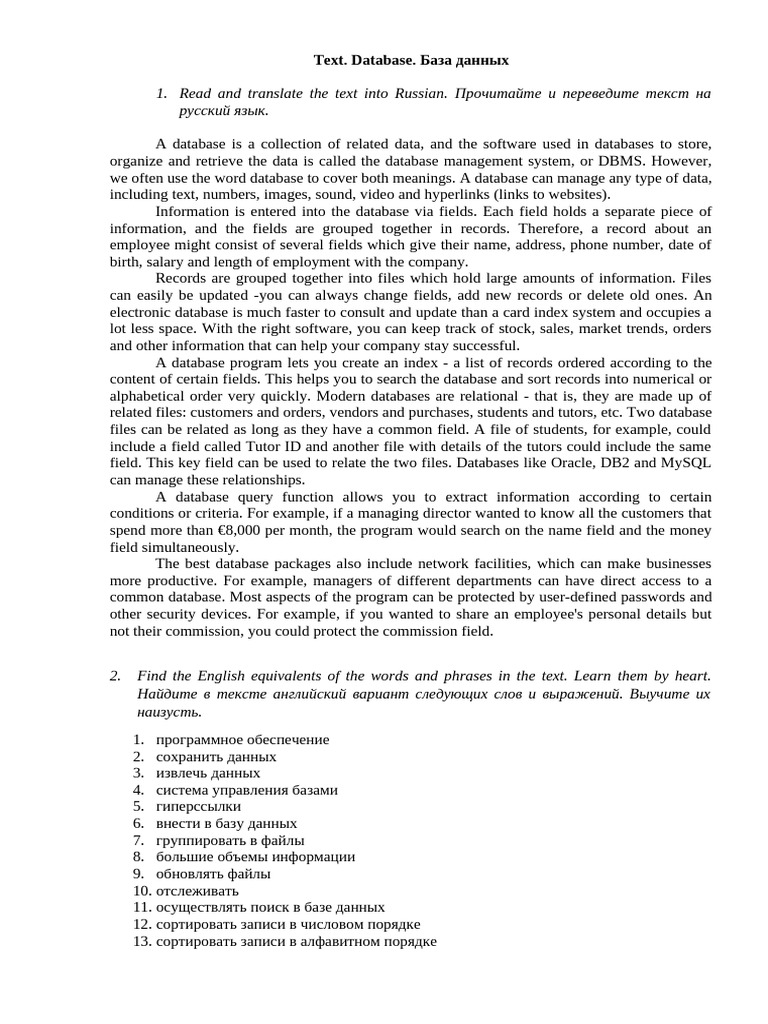 Text. Database. База данных

1. Read and translate the text into Russian. Прочитайте и переведите текст на русский язык.

A database is a collection of related data, and the software used in databases to store, organize and retrieve the data is called the database management system, or DBMS. However, we often use the word database to cover both meanings. A database can manage any type of data, including text, numbers, images, sound, video and hyperlinks (links to websites).

Information is entered into the database via fields. Each field holds a separate piece of information, and the fields are grouped together in records. Therefore, a record about an employee might consist of several fields which give their name, address, phone number, date of birth, salary and length of employment with the company.

Records are grouped together into files which hold large amounts of information. Files can easily be updated -you can always change fields, add new records or delete old ones. An electronic database is much faster to consult and update than a card index system and occupies a lot less space. With the right software, you can keep track of stock, sales, market trends, orders and other information that can help your company stay successful.

A database program lets you create an index - a list of records ordered according to the content of certain fields. This helps you to search the database and sort records into numerical or alphabetical order very quickly. Modern databases are relational - that is, they are made up of related files: customers and orders, vendors and purchases, students and tutors, etc. Two database files can be related as long as they have a common field. A file of students, for example, could include a field called Tutor ID and another file with details of the tutors could include the same field. This key field can be used to relate the two files. Databases like Oracle, DB2 and MySQL can manage these relationships.

A database query function allows you to extract information according to certain conditions or criteria. For example, if a managing director wanted to know all the customers that spend more than €8,000 per month, the program would search on the name field and the money field simultaneously.

The best database packages also include network facilities, which can make businesses more productive. For example, managers of different departments can have direct access to a common database. Most aspects of the program can be protected by user-defined passwords and other security devices. For example, if you wanted to share an employee's personal details but not their commission, you could protect the commission field.

2. Find the English equivalents of the words and phrases in the text. Learn them by heart. Найдите в тексте английский вариант следующих слов и выражений. Выучите их наизусть.

1. программное обеспечение
2. сохранить данных
3. извлечь данных
4. система управления базами
5. гиперссылки
6. внести в базу данных
7. группировать в файлы
8. большие объемы информации
9. обновлять файлы
10. отслеживать
11. осуществлять поиск в базе данных
12. сортировать записи в числовом порядке
13. сортировать записи в алфавитном порядке